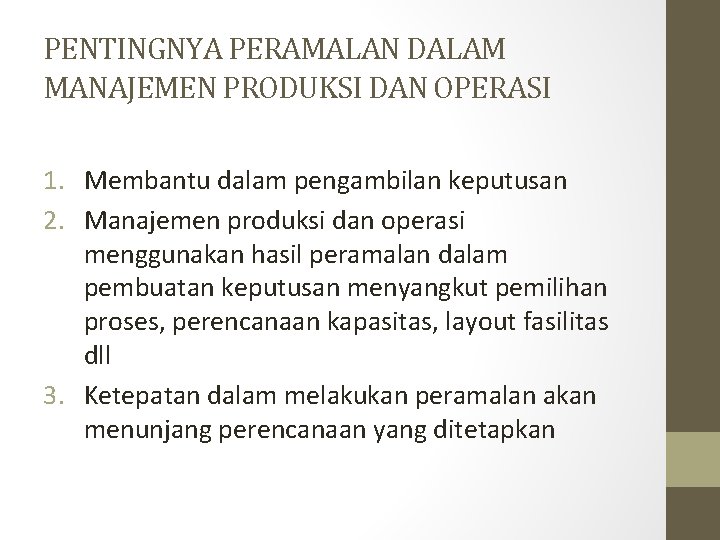 PENTINGNYA PERAMALAN DALAM MANAJEMEN PRODUKSI DAN OPERASI

1. Membantu dalam pengambilan keputusan
2. Manajemen produksi dan operasi menggunakan hasil peramalan dalam pembuatan keputusan menyangkut pemilihan proses, perencanaan kapasitas, layout fasilitas dll
3. Ketepatan dalam melakukan peramalan akan menunjang perencanaan yang ditetapkan